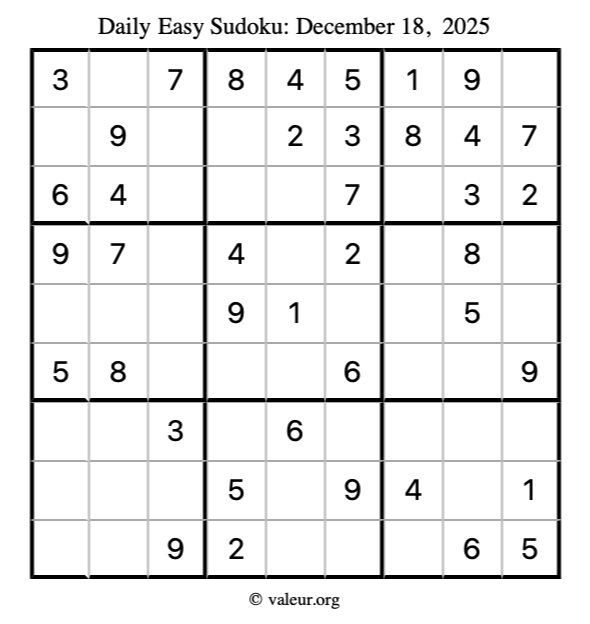 Daily Easy Sudoku: December 18, 2025

| 3 |  | 7 | 8 | 4 | 5 | 1 | 9 |  |
|---|---|---|---|---|---|---|---|---|
|  | 9 |  |  | 2 | 3 | 8 | 4 | 7 |
| 6 | 4 |  |  |  | 7 |  | 3 | 2 |
| 9 | 7 |  | 4 |  | 2 |  | 8 |  |
|  |  |  | 9 | 1 |  |  | 5 |  |
| 5 | 8 |  |  |  | 6 |  |  | 9 |
|  |  | 3 |  | 6 |  |  |  |  |
|  |  |  | 5 |  | 9 | 4 |  | 1 |
|  |  | 9 | 2 |  |  |  | 6 | 5 |

© valeur.org